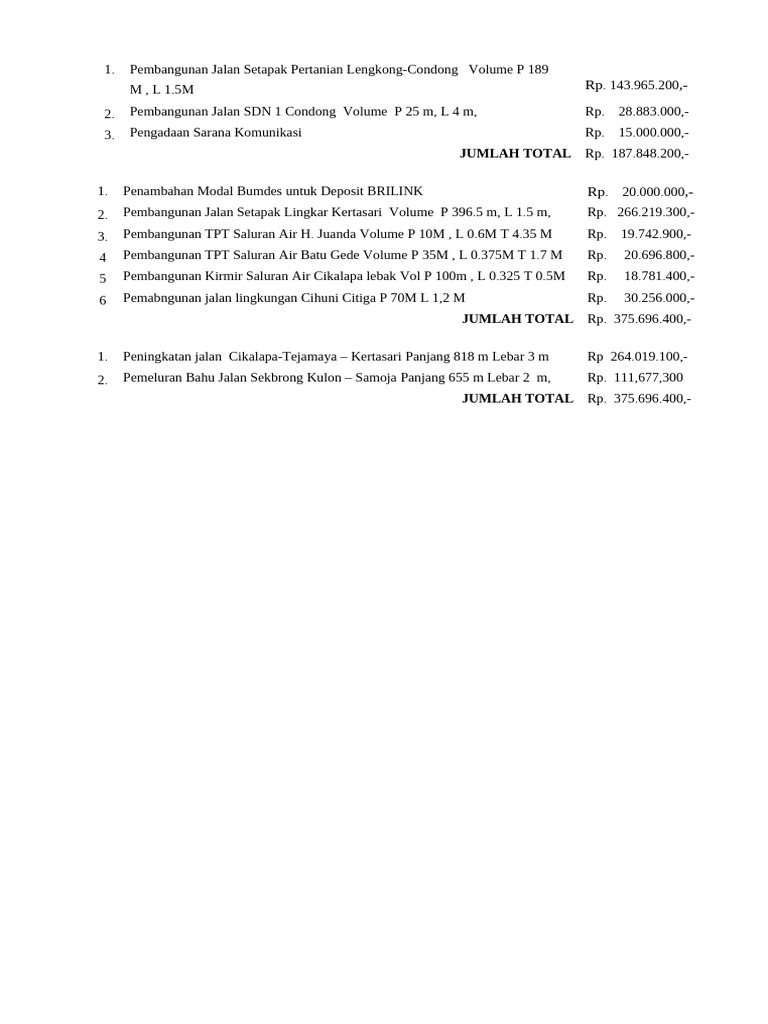 | | | |
|---|---|---|
| 1. | Pembangunan Jalan Setapak Pertanian Lengkong-Condong Volume P 189 M , L 1.5M | Rp. 143.965.200,- |
| 2. | Pembangunan Jalan SDN 1 Condong Volume P 25 m, L 4 m, | Rp. 28.883.000,- |
| 3. | Pengadaan Sarana Komunikasi | Rp. 15.000.000,- |
| | **JUMLAH TOTAL** | Rp. 187.848.200,- |

| | | |
|---|---|---|
| 1. | Penambahan Modal Bumdes untuk Deposit BRILINK | Rp. 20.000.000,- |
| 2. | Pembangunan Jalan Setapak Lingkar Kertasari Volume P 396.5 m, L 1.5 m, | Rp. 266.219.300,- |
| 3. | Pembangunan TPT Saluran Air H. Juanda Volume P 10M , L 0.6M T 4.35 M | Rp. 19.742.900,- |
| 4 | Pembangunan TPT Saluran Air Batu Gede Volume P 35M , L 0.375M T 1.7 M | Rp. 20.696.800,- |
| 5 | Pembangunan Kirmir Saluran Air Cikalapa lebak Vol P 100m , L 0.325 T 0.5M | Rp. 18.781.400,- |
| 6 | Pemabngunan jalan lingkungan Cihuni Citiga P 70M L 1,2 M | Rp. 30.256.000,- |
| | **JUMLAH TOTAL** | Rp. 375.696.400,- |

| | | |
|---|---|---|
| 1. | Peningkatan jalan Cikalapa-Tejamaya – Kertasari Panjang 818 m Lebar 3 m | Rp 264.019.100,- |
| 2. | Pemeluran Bahu Jalan Sekbrong Kulon – Samoja Panjang 655 m Lebar 2 m, | Rp. 111,677,300 |
| | **JUMLAH TOTAL** | Rp. 375.696.400,- |